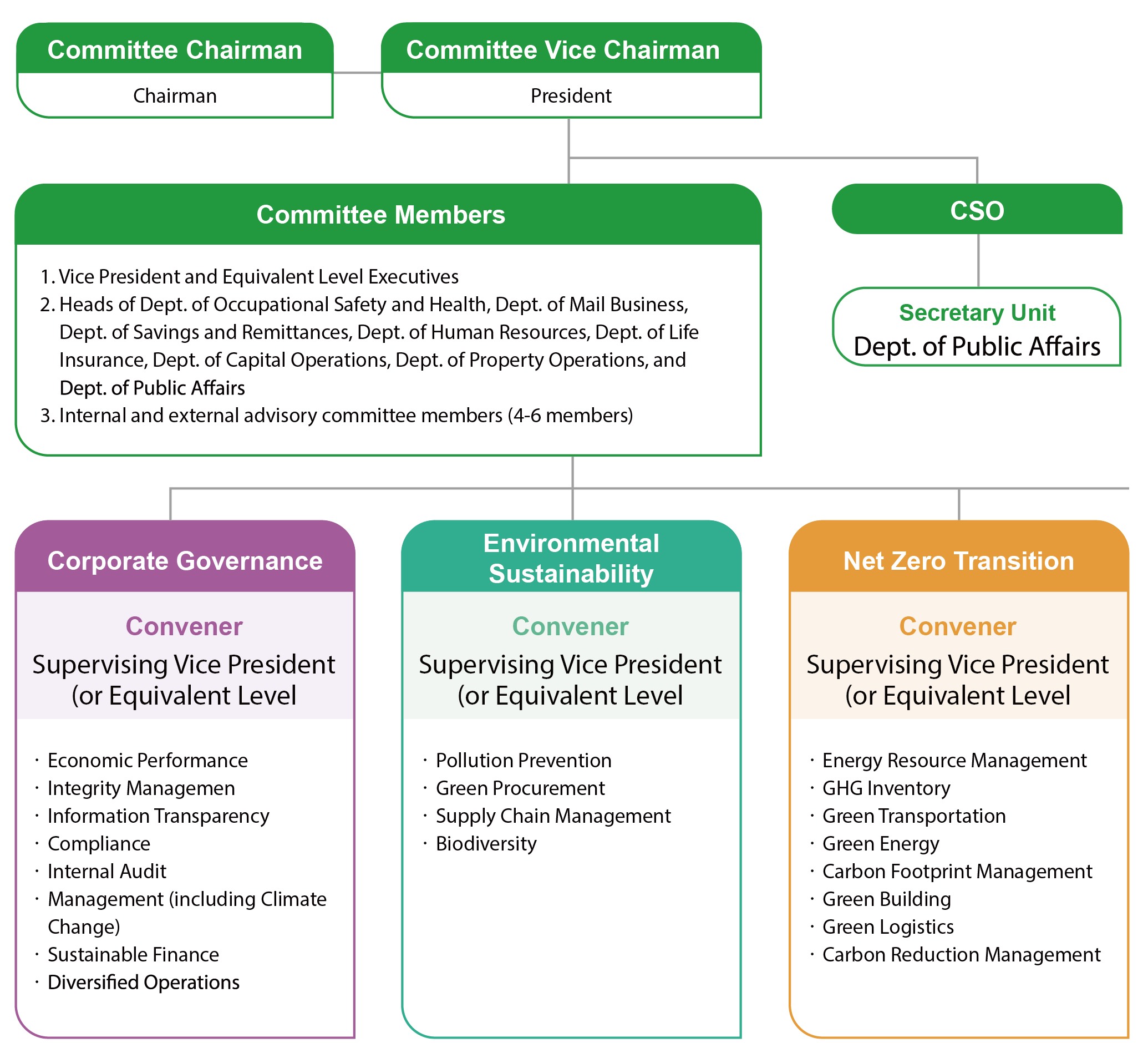 Committee Chairman
Chairman

Committee Vice Chairman
President

Committee Members

1. Vice President and Equivalent Level Executives
2. Heads of Dept. of Occupational Safety and Health, Dept. of Mail Business, Dept. of Savings and Remittances, Dept. of Human Resources, Dept. of Life Insurance, Dept. of Capital Operations, Dept. of Property Operations, and Dept. of Public Affairs
3. Internal and external advisory committee members (4-6 members)

CSO

Secretary Unit
Dept. of Public Affairs

Corporate Governance

Convener
Supervising Vice President (or Equivalent Level

· Economic Performance
· Integrity Managemen
· Information Transparency
· Compliance
· Internal Audit
· Management (including Climate Change)
· Sustainable Finance
· Diversified Operations

Environmental Sustainability

Convener
Supervising Vice President (or Equivalent Level

· Pollution Prevention
· Green Procurement
· Supply Chain Management
· Biodiversity

Net Zero Transition

Convener
Supervising Vice President (or Equivalent Level

· Energy Resource Management
· GHG Inventory
· Green Transportation
· Green Energy
· Carbon Footprint Management
· Green Building
· Green Logistics
· Carbon Reduction Management